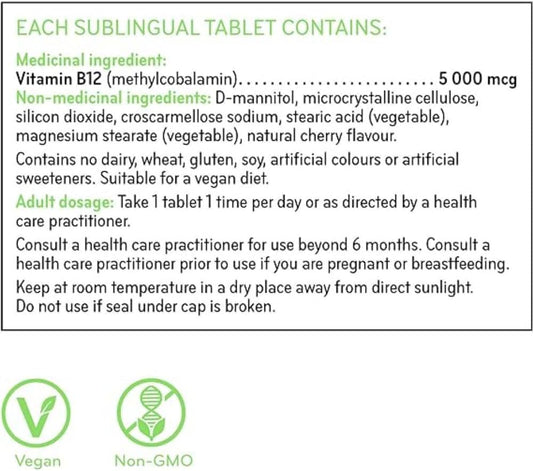 EACH SUBLINGUAL TABLET CONTAINS:

Medicinal ingredient:
Vitamin B12 (methylcobalamin) 5 000 mcg
Non-medicinal ingredients: D-mannitol, microcrystalline cellulose, silicon dioxide, croscarmellose sodium, stearic acid (vegetable), magnesium stearate (vegetable), natural cherry flavour.

Contains no dairy, wheat, gluten, soy, artificial colours or artificial sweeteners. Suitable for a vegan diet.

Adult dosage: Take 1 tablet 1 time per day or as directed by a health care practitioner.

Consult a health care practitioner for use beyond 6 months. Consult a health care practitioner prior to use if you are pregnant or breastfeeding.

Keep at room temperature in a dry place away from direct sunlight. Do not use if seal under cap is broken.

Vegan

Non-GMO